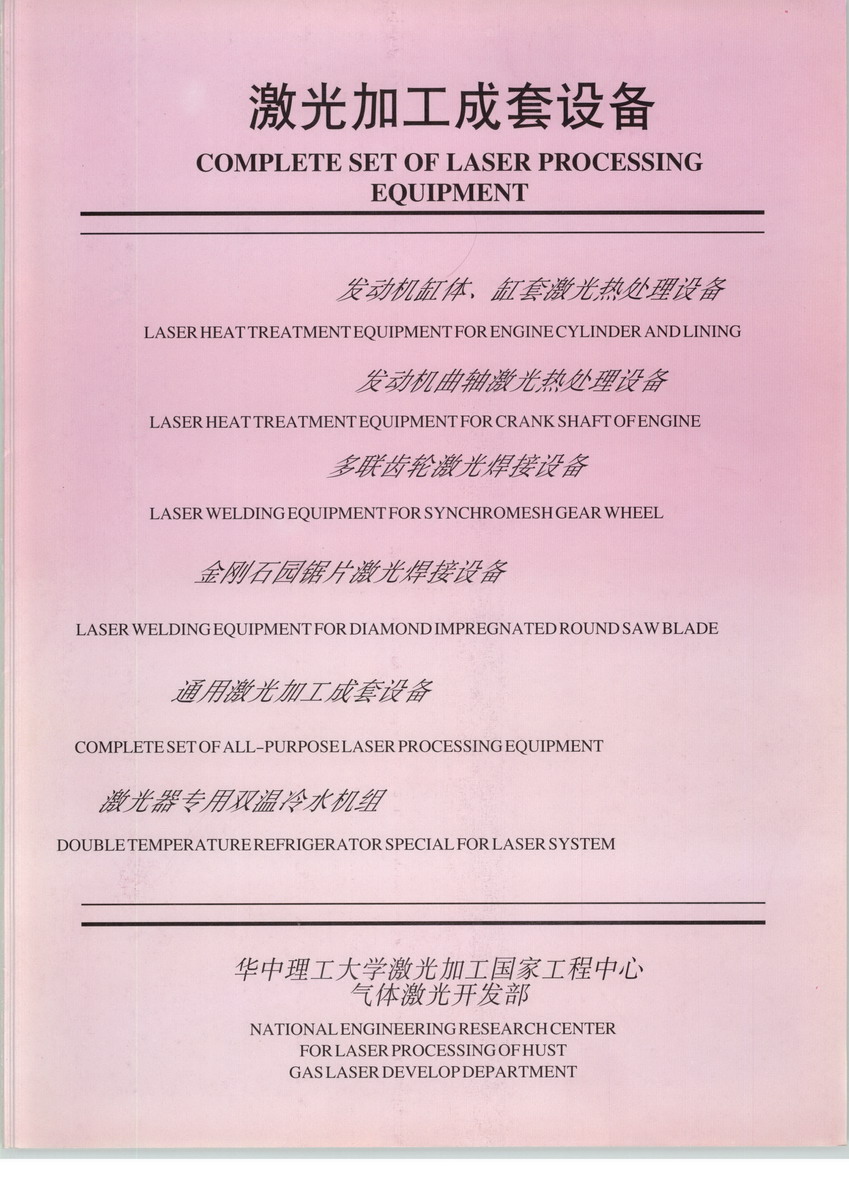 激光加工成套设备

COMPLETE SET OF LASER PROCESSING EQUIPMENT

发动机缸体，缸套激光热处理设备

LASER HEAT TREATMENT EQUIPMENT FOR ENGINE CYLINDER AND LINING

发动机曲轴激光热处理设备

LASER HEAT TREATMENT EQUIPMENT FOR CRANK SHAFT OF ENGINE

多联齿轮激光焊接设备

LASER WELDING EQUIPMENT FOR SYNCHROMESH GEAR WHEEL

金刚石园锯片激光焊接设备

LASER WELDING EQUIPMENT FOR DIAMOND IMPREGNATED ROUND SAW BLADE

通用激光加工成套设备

COMPLETE SET OF ALL-PURPOSE LASER PROCESSING EQUIPMENT

激光器专用双温冷水机组

DOUBLE TEMPERATURE REFRIGERATOR SPECIAL FOR LASER SYSTEM

华中理工大学激光加工国家工程中心
气体激光开发部

NATIONAL ENGINEERING RESEARCH CENTER
FOR LASER PROCESSING OF HUST
GAS LASER DEVELOP DEPARTMENT